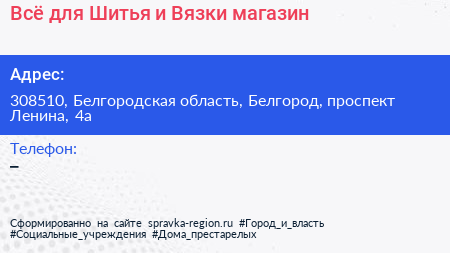 Всё для Шитья и Вязки магазин

Адрес:

308510, Белгородская область, Белгород, проспект Ленина, 4а

Телефон:
–

Сформированно на сайте spravka-region.ru #Город_и_власть #Социальные_учреждения #Дома_престарелых